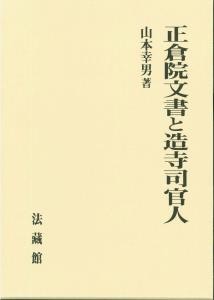 正倉院文書と造寺司官人

山本幸男 著

法藏館